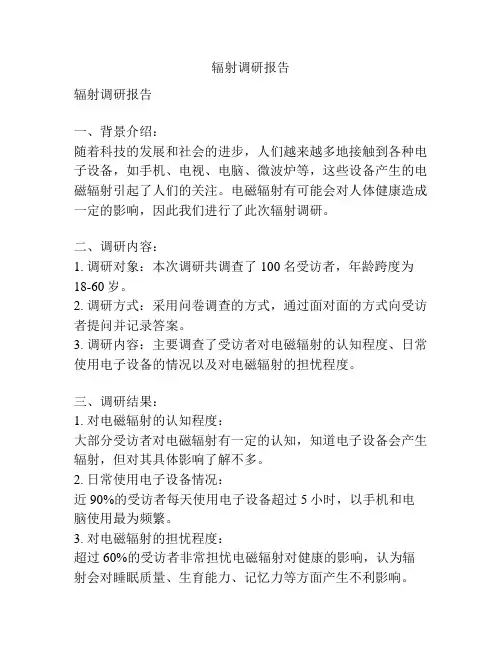 辐射调研报告

辐射调研报告

一、背景介绍：
随着科技的发展和社会的进步，人们越来越多地接触到各种电子设备，如手机、电视、电脑、微波炉等，这些设备产生的电磁辐射引起了人们的关注。电磁辐射有可能会对人体健康造成一定的影响，因此我们进行了此次辐射调研。

二、调研内容：
1. 调研对象：本次调研共调查了 100 名受访者，年龄跨度为 18-60 岁。
2. 调研方式：采用问卷调查的方式，通过面对面的方式向受访者提问并记录答案。
3. 调研内容：主要调查了受访者对电磁辐射的认知程度、日常使用电子设备的情况以及对电磁辐射的担忧程度。

三、调研结果：
1. 对电磁辐射的认知程度：
大部分受访者对电磁辐射有一定的认知，知道电子设备会产生辐射，但对其具体影响了解不多。
2. 日常使用电子设备情况：
近 90%的受访者每天使用电子设备超过 5 小时，以手机和电脑使用最为频繁。
3. 对电磁辐射的担忧程度：
超过 60%的受访者非常担忧电磁辐射对健康的影响，认为辐射会对睡眠质量、生育能力、记忆力等方面产生不利影响。